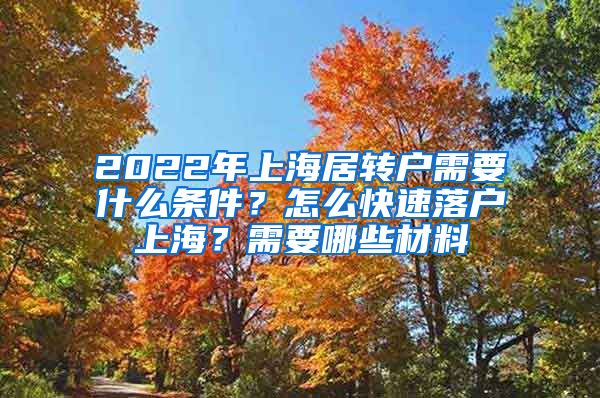 2022年上海居转户需要什么条件？怎么快速落户上海？需要哪些材料